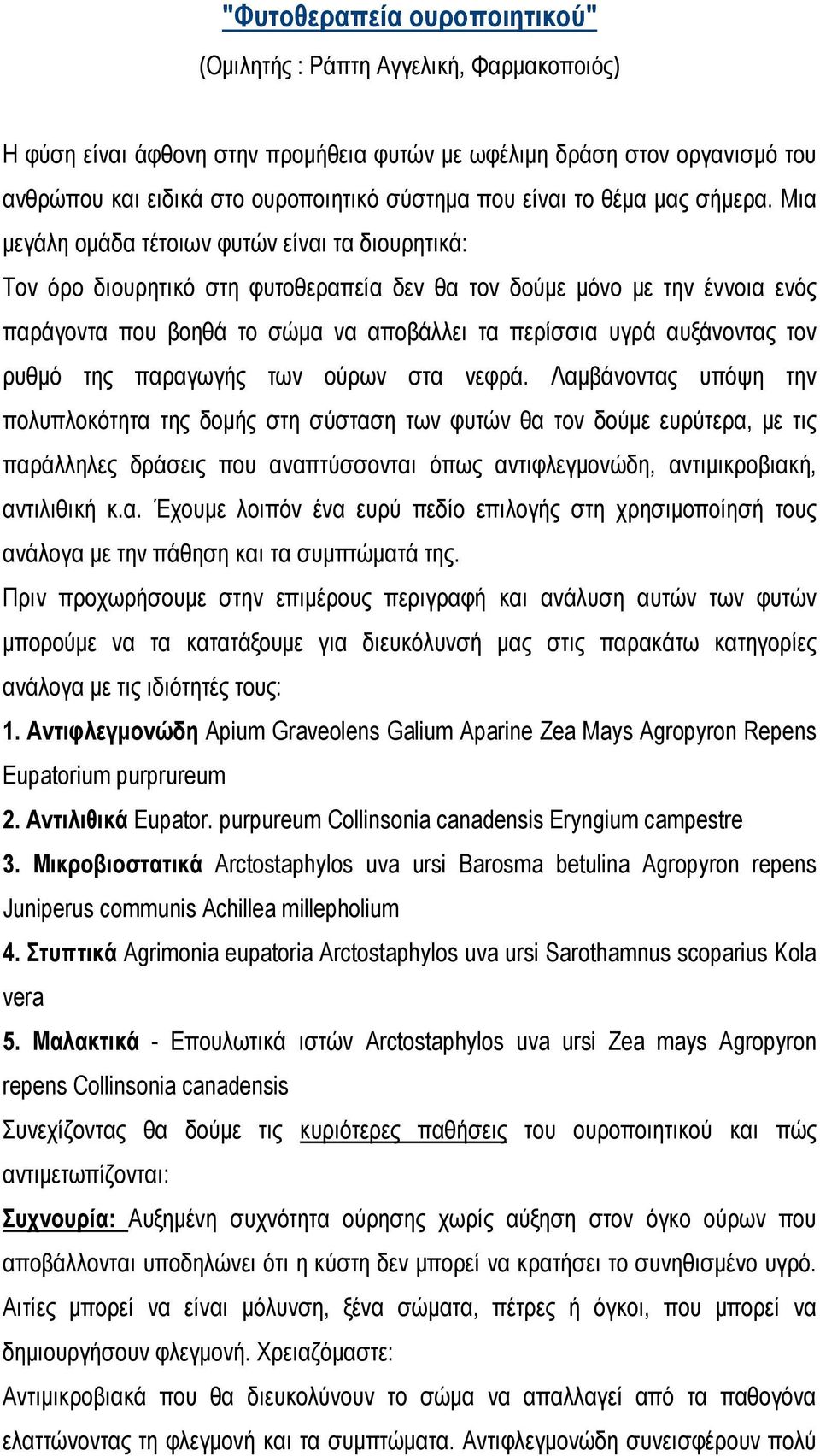 "Φυτοθεραπεία ουροποιητικού"

(Ομιλητής : Ράπτη Αγγελική, Φαρμακοποιός)

Η φύση είναι άφθονη στην προμήθεια φυτών με ωφέλιμη δράση στον οργανισμό του ανθρώπου και ειδικά στο ουροποιητικό σύστημα που είναι το θέμα μας σήμερα. Μια μεγάλη ομάδα τέτοιων φυτών είναι τα διουρητικά:

Τον όρο διουρητικό στη φυτοθεραπεία δεν θα τον δούμε μόνο με την έννοια ενός παράγοντα που βοηθά το σώμα να αποβάλλει τα περίσσια υγρά αυξάνοντας τον ρυθμό της παραγωγής των ούρων στα νεφρά. Λαμβάνοντας υπόψη την πολυπλοκότητα της δομής στη σύσταση των φυτών θα τον δούμε ευρύτερα, με τις παράλληλες δράσεις που αναπτύσσονται όπως αντιφλεγμονώδη, αντιμικροβιακή, αντιλιθική κ.α. Έχουμε λοιπόν ένα ευρύ πεδίο επιλογής στη χρησιμοποίησή τους ανάλογα με την πάθηση και τα συμπτώματά της.

Πριν προχωρήσουμε στην επιμέρους περιγραφή και ανάλυση αυτών των φυτών μπορούμε να τα κατατάξουμε για διευκόλυνσή μας στις παρακάτω κατηγορίες ανάλογα με τις ιδιότητές τους:

1. Αντιφλεγμονώδη Apium Graveolens Galium Aparine Zea Mays Agropyron Repens Eupatorium purprureum

2. Αντιλιθικά Eupator. purpureum Collinsonia canadensis Eryngium campestre

3. Μικροβιοστατικά Arctostaphylos uva ursi Barosma betulina Agropyron repens Juniperus communis Achillea millepholium

4. Στυπτικά Agrimonia eupatoria Arctostaphylos uva ursi Sarothamnus scoparius Kola vera

5. Μαλακτικά - Επουλωτικά ιστών Arctostaphylos uva ursi Zea mays Agropyron repens Collinsonia canadensis

Συνεχίζοντας θα δούμε τις κυριότερες παθήσεις του ουροποιητικού και πώς αντιμετωπίζονται:

Συχνουρία: Αυξημένη συχνότητα ούρησης χωρίς αύξηση στον όγκο ούρων που αποβάλλονται υποδηλώνει ότι η κύστη δεν μπορεί να κρατήσει το συνηθισμένο υγρό. Αιτίες μπορεί να είναι μόλυνση, ξένα σώματα, πέτρες ή όγκοι, που μπορεί να δημιουργήσουν φλεγμονή. Χρειαζόμαστε:

Αντιμικροβιακά που θα διευκολύνουν το σώμα να απαλλαγεί από τα παθογόνα ελαττώνοντας τη φλεγμονή και τα συμπτώματα. Αντιφλεγμονώδη συνεισφέρουν πολύ